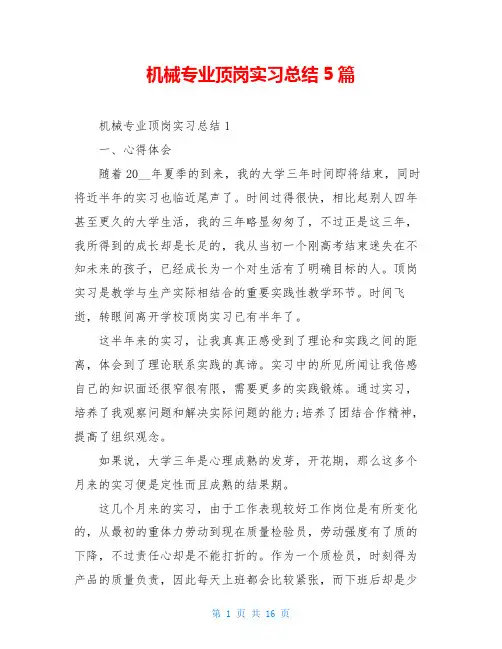 机械专业顶岗实习总结 5 篇

机械专业顶岗实习总结 1

一、心得体会

随着 20__年夏季的到来，我的大学三年时间即将结束，同时将近半年的实习也临近尾声了。时间过得很快，相比起别人四年甚至更久的大学生活，我的三年略显匆匆了，不过正是这三年，我所得到的成长却是长足的，我从当初一个刚高考结束迷失在不知未来的孩子，已经成长为一个对生活有了明确目标的人。顶岗实习是教学与生产实际相结合的重要实践性教学环节。时间飞逝，转眼间离开学校顶岗实习已有半年了。

这半年来的实习，让我真真正感受到了理论和实践之间的距离，体会到了理论联系实践的真谛。实习中的所见所闻让我倍感自己的知识面还很窄很有限，需要更多的实践锻炼。通过实习，培养了我观察问题和解决实际问题的能力;培养了团结合作精神，提高了组织观念。

如果说，大学三年是心理成熟的发芽，开花期，那么这多个月来的实习便是定性而且成熟的结果期。

这几个月来的实习，由于工作表现较好工作岗位是有所变化的，从最初的重体力劳动到现在质量检验员，劳动强度有了质的下降，不过责任心却是不能打折的。作为一个质检员，时刻得为产品的质量负责，因此每天上班都会比较紧张，而下班后却是少

第 1 页 共 16 页